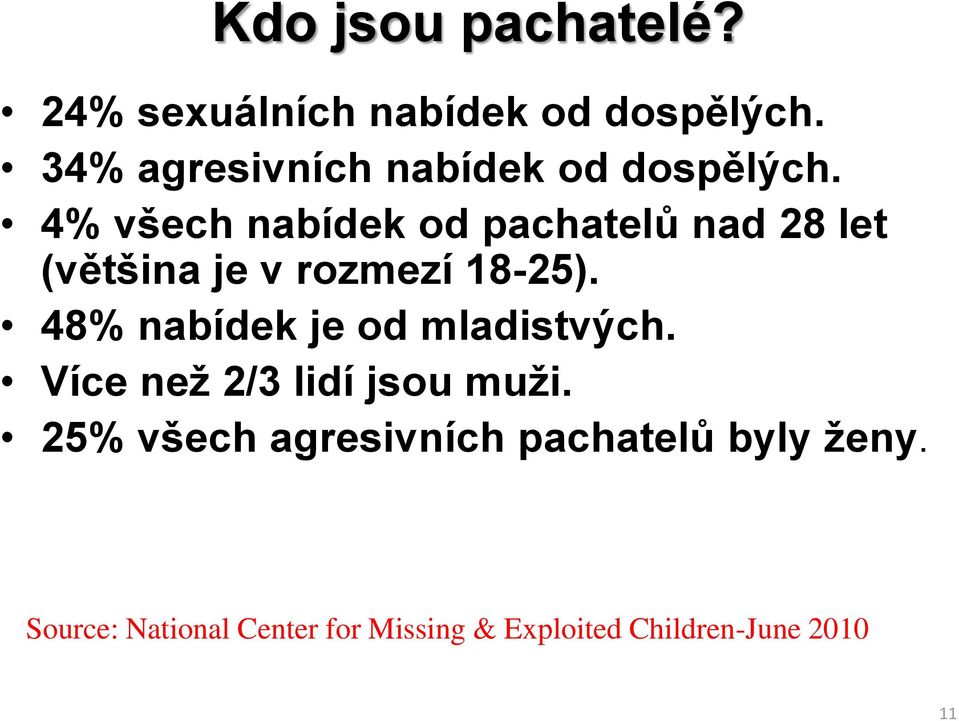 Kdo jsou pachatelé?

• 24% sexuálních nabídek od dospělých.
• 34% agresivních nabídek od dospělých.
• 4% všech nabídek od pachatelů nad 28 let (většina je v rozmezí 18-25).
• 48% nabídek je od mladistvých.
• Více než 2/3 lidí jsou muži.
• 25% všech agresivních pachatelů byly ženy.

Source: National Center for Missing & Exploited Children-June 2010

11